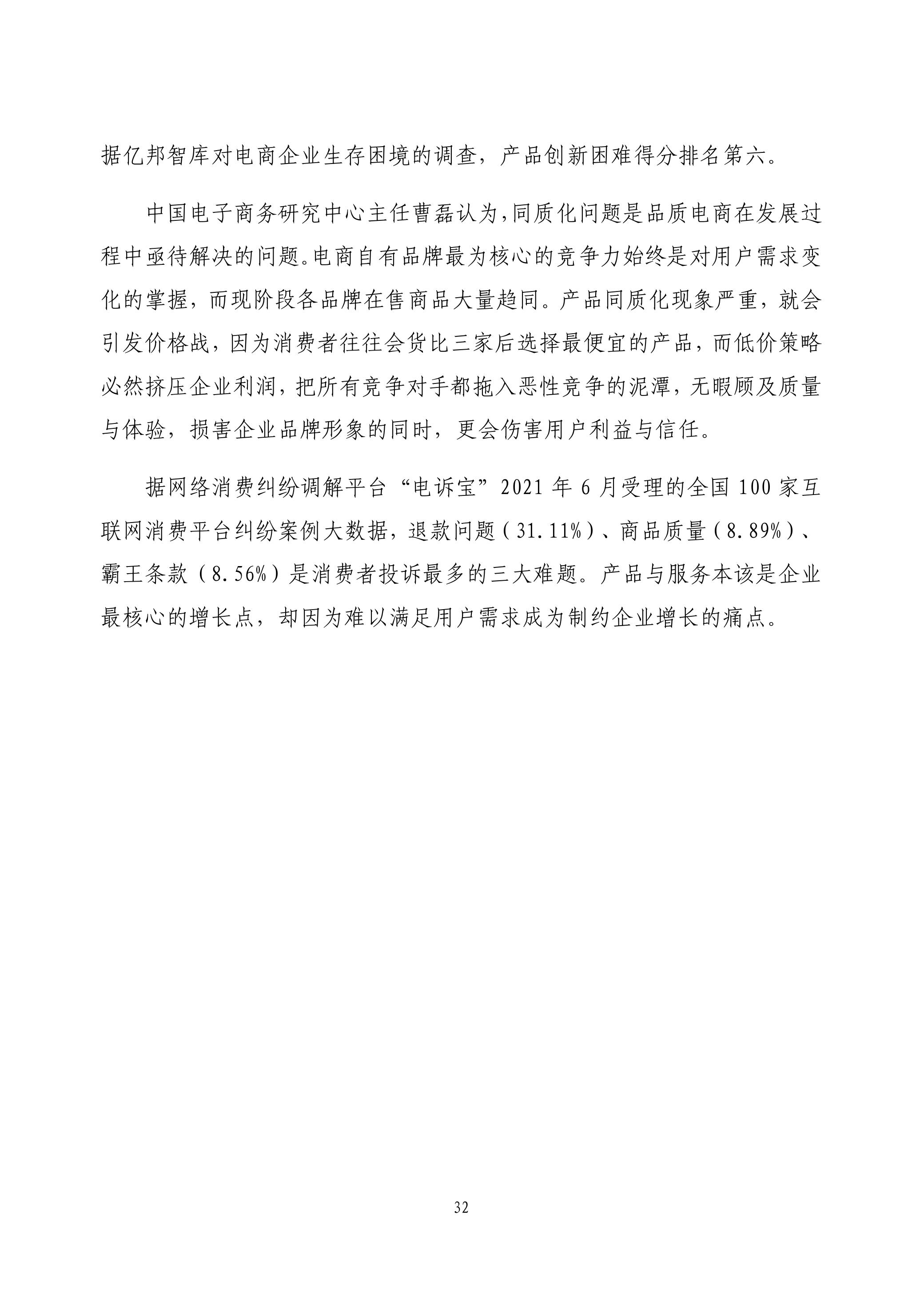 据亿邦智库对电商企业生存困境的调查，产品创新困难得分排名第六。

中国电子商务研究中心主任曹磊认为，同质化问题是品质电商在发展过程中亟待解决的问题。电商自有品牌最为核心的竞争力始终是对用户需求变化的掌握，而现阶段各品牌在售商品大量趋同。产品同质化现象严重，就会引发价格战，因为消费者往往会货比三家后选择最便宜的产品，而低价策略必然挤压企业利润，把所有竞争对手都拖入恶性竞争的泥潭，无暇顾及质量与体验，损害企业品牌形象的同时，更会伤害用户利益与信任。

据网络消费纠纷调解平台“电诉宝”2021 年 6 月受理的全国 100 家互联网消费平台纠纷案例大数据，退款问题（31.11%）、商品质量（8.89%）、霸王条款（8.56%）是消费者投诉最多的三大难题。产品与服务本该是企业最核心的增长点，却因为难以满足用户需求成为制约企业增长的痛点。

32